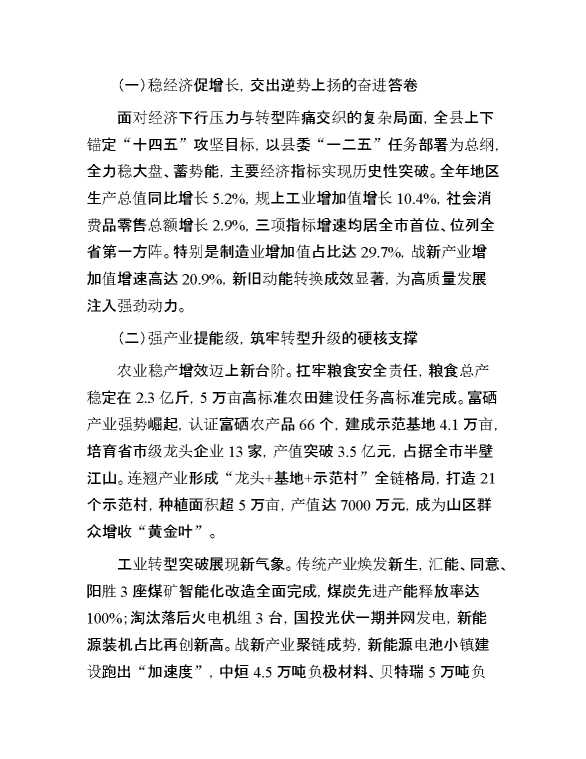 （一）稳经济促增长，交出逆势上扬的奋进答卷

面对经济下行压力与转型阵痛交织的复杂局面，全县上下锚定“十四五”攻坚目标，以县委“一二五”任务部署为总纲，全力稳大盘、蓄势能，主要经济指标实现历史性突破。全年地区生产总值同比增长 5.2%，规上工业增加值增长 10.4%，社会消费品零售总额增长 2.9%，三项指标增速均居全市首位、位列全省第一方阵。特别是制造业增加值占比达 29.7%，战新产业增加值增速高达 20.9%，新旧动能转换成效显著，为高质量发展注入强劲动力。

（二）强产业提能级，筑牢转型升级的硬核支撑

农业稳产增效迈上新台阶。扛牢粮食安全责任，粮食总产稳定在 2.3 亿斤，5 万亩高标准农田建设任务高标准完成。富硒产业强势崛起，认证富硒农产品 66 个，建成示范基地 4.1 万亩，培育省市级龙头企业 13 家，产值突破 3.5 亿元，占据全市半壁江山。连翘产业形成“龙头+基地+示范村”全链格局，打造 21 个示范村，种植面积超 5 万亩，产值达 7000 万元，成为山区群众增收“黄金叶”。

工业转型突破展现新气象。传统产业焕发新生，汇能、同意、阳胜 3 座煤矿智能化改造全面完成，煤炭先进产能释放率达 100%；淘汰落后火电机组 3 台，国投光伏一期并网发电，新能源装机占比再创新高。战新产业聚链成势，新能源电池小镇建设跑出“加速度”，中烜 4.5 万吨负极材料、贝特瑞 5 万吨负